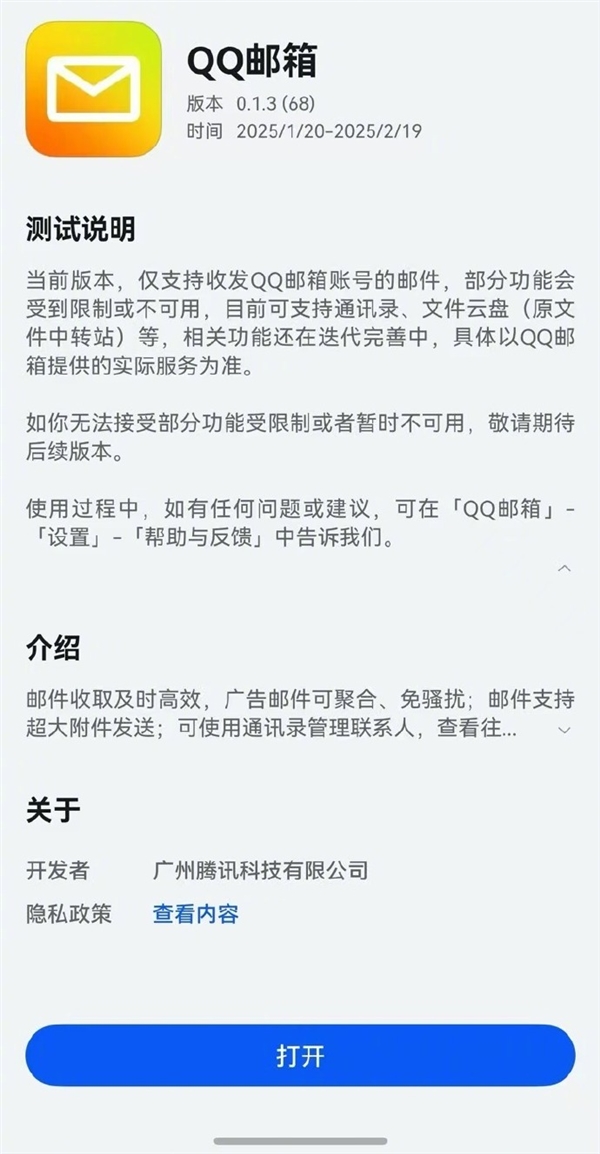 QQ邮箱
版本 0.1.3 (68)
时间 2025/1/20-2025/2/19

测试说明

当前版本，仅支持收发QQ邮箱账号的邮件，部分功能会受到限制或不可用，目前可支持通讯录、文件云盘（原文件中转站）等，相关功能还在迭代完善中，具体以QQ邮箱提供的实际服务为准。

如你无法接受部分功能受限制或者暂时不可用，敬请期待后续版本。

使用过程中，如有任何问题或建议，可在「QQ邮箱」-「设置」-「帮助与反馈」中告诉我们。

介绍

邮件收取及时高效，广告邮件可聚合、免骚扰；邮件支持超大附件发送；可使用通讯录管理联系人，查看往...

关于

开发者 广州腾讯科技有限公司
隐私政策 查看内容

打开